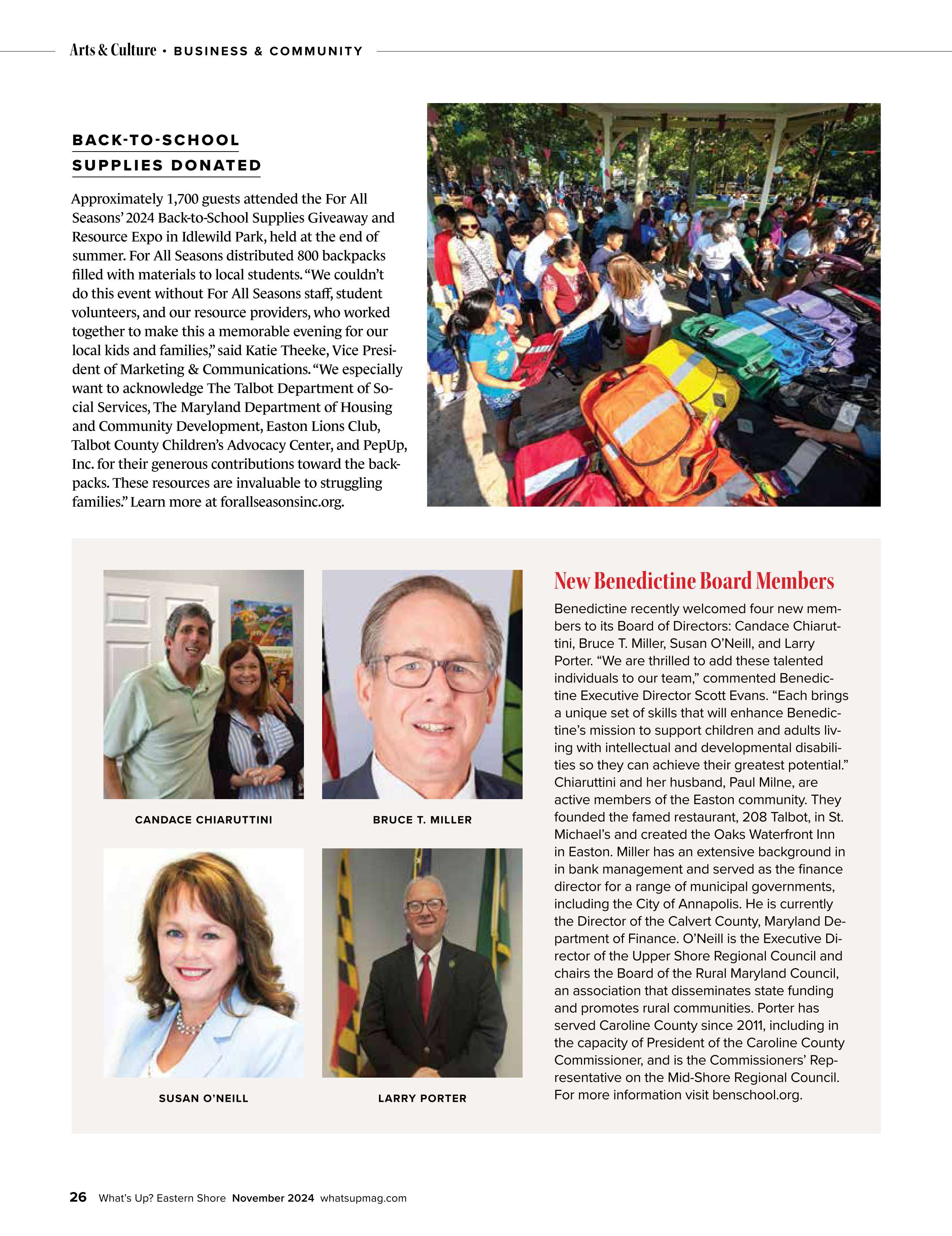 Arts & Culture • BUSINESS & COMMUNITY

BACK-TO-SCHOOL SUPPLIES DONATED

Approximately 1,700 guests attended the For All Seasons' 2024 Back-to-School Supplies Giveaway and Resource Expo in Idlewild Park, held at the end of summer. For All Seasons distributed 800 backpacks filled with materials to local students. "We couldn't do this event without For All Seasons staff, student volunteers, and our resource providers, who worked together to make this a memorable evening for our local kids and families," said Katie Theeke, Vice President of Marketing & Communications. "We especially want to acknowledge The Talbot Department of Social Services, The Maryland Department of Housing and Community Development, Easton Lions Club, Talbot County Children's Advocacy Center, and PepUp, Inc. for their generous contributions toward the backpacks. These resources are invaluable to struggling families." Learn more at forallseasonsinc.org.

CANDACE CHIARUTTINI

BRUCE T. MILLER

SUSAN O'NEILL

LARRY PORTER

New Benedictine Board Members

Benedictine recently welcomed four new members to its Board of Directors: Candace Chiaruttini, Bruce T. Miller, Susan O'Neill, and Larry Porter. "We are thrilled to add these talented individuals to our team," commented Benedictine Executive Director Scott Evans. "Each brings a unique set of skills that will enhance Benedictine's mission to support children and adults living with intellectual and developmental disabilities so they can achieve their greatest potential." Chiaruttini and her husband, Paul Milne, are active members of the Easton community. They founded the famed restaurant, 208 Talbot, in St. Michael's and created the Oaks Waterfront Inn in Easton. Miller has an extensive background in in bank management and served as the finance director for a range of municipal governments, including the City of Annapolis. He is currently the Director of the Calvert County, Maryland Department of Finance. O'Neill is the Executive Director of the Upper Shore Regional Council and chairs the Board of the Rural Maryland Council, an association that disseminates state funding and promotes rural communities. Porter has served Caroline County since 2011, including in the capacity of President of the Caroline County Commissioner, and is the Commissioners' Representative on the Mid-Shore Regional Council. For more information visit benschool.org.

26 What's Up? Eastern Shore November 2024 whatsupmag.com